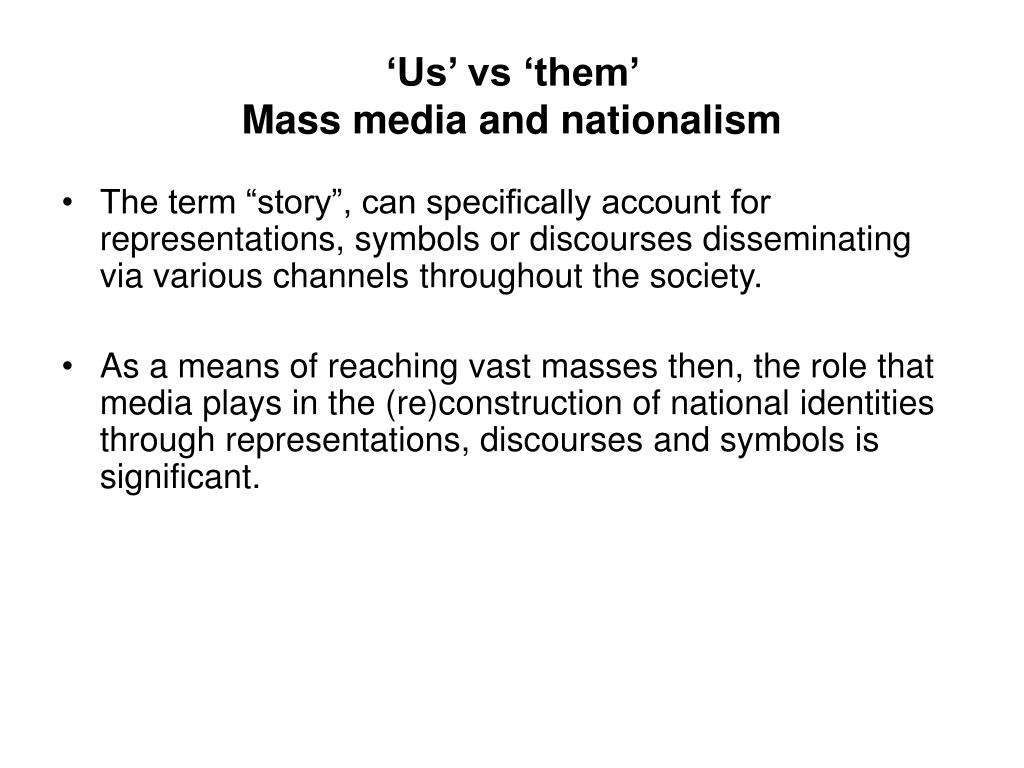 ‘Us’ vs ‘them’
Mass media and nationalism

• The term “story”, can specifically account for representations, symbols or discourses disseminating via various channels throughout the society.

• As a means of reaching vast masses then, the role that media plays in the (re)construction of national identities through representations, discourses and symbols is significant.